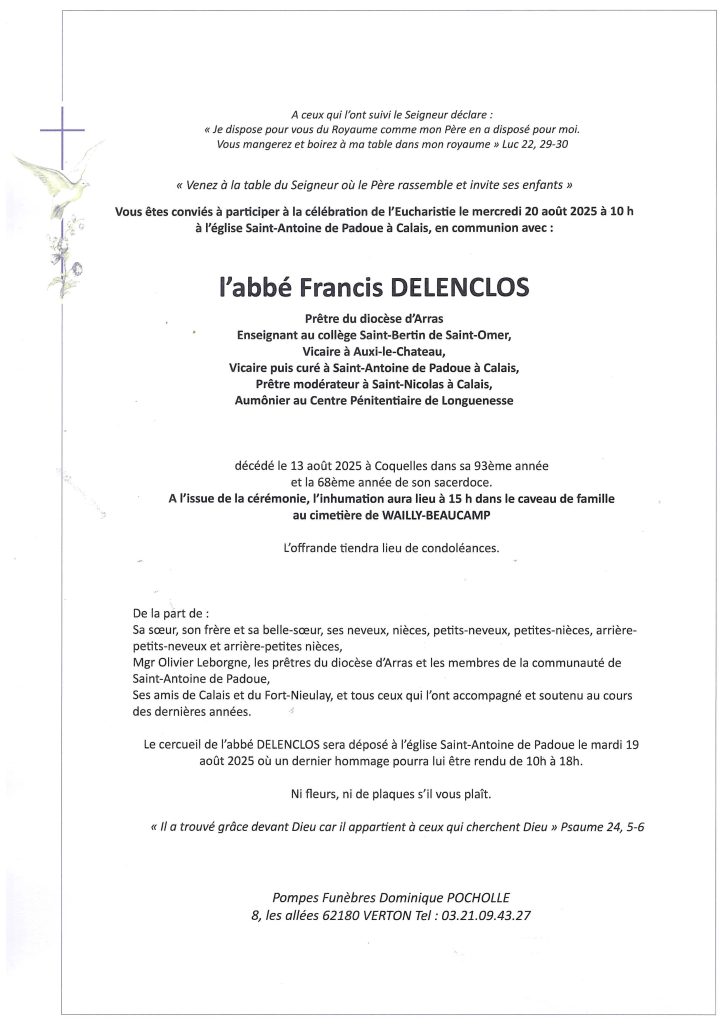 A ceux qui l'ont suivi le Seigneur déclare :
« Je dispose pour vous du Royaume comme mon Père en a disposé pour moi.
Vous mangerez et boirez à ma table dans mon royaume » Luc 22, 29-30

« Venez à la table du Seigneur où le Père rassemble et invite ses enfants »

Vous êtes conviés à participer à la célébration de l'Eucharistie le mercredi 20 août 2025 à 10 h à l'église Saint-Antoine de Padoue à Calais, en communion avec :

l'abbé Francis DELENCLOS

Prêtre du diocèse d'Arras
Enseignant au collège Saint-Bertin de Saint-Omer,
Vicaire à Auxi-le-Chateau,
Vicaire puis curé à Saint-Antoine de Padoue à Calais,
Prêtre modérateur à Saint-Nicolas à Calais,
Aumônier au Centre Pénitentiaire de Longuenesse

décédé le 13 août 2025 à Coquelles dans sa 93ème année
et la 68ème année de son sacerdoce.
A l'issue de la cérémonie, l'inhumation aura lieu à 15 h dans le caveau de famille au cimetière de WAILLY-BEAUCAMP

L'offrande tiendra lieu de condoléances.

De la part de :
Sa sœur, son frère et sa belle-sœur, ses neveux, nièces, petits-neveux, petites-nièces, arrière-petits-neveux et arrière-petites nièces,
Mgr Olivier Leborgne, les prêtres du diocèse d'Arras et les membres de la communauté de Saint-Antoine de Padoue,
Ses amis de Calais et du Fort-Nieulay, et tous ceux qui l'ont accompagné et soutenu au cours des dernières années.

Le cercueil de l'abbé DELENCLOS sera déposé à l'église Saint-Antoine de Padoue le mardi 19 août 2025 où un dernier hommage pourra lui être rendu de 10h à 18h.

Ni fleurs, ni de plaques s'il vous plaît.

« Il a trouvé grâce devant Dieu car il appartient à ceux qui cherchent Dieu » Psaume 24, 5-6

Pompes Funèbres Dominique POCHOLLE
8, les allées 62180 VERTON Tel : 03.21.09.43.27